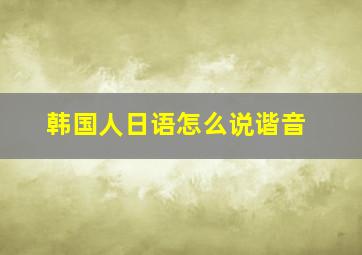 韩国人日语怎么说谐音